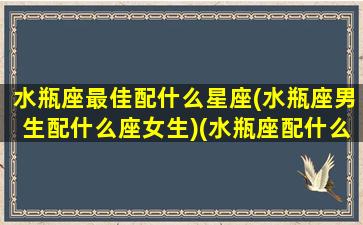 水瓶座最佳配什么星座(水瓶座男生配什么座女生)(水瓶座配什么